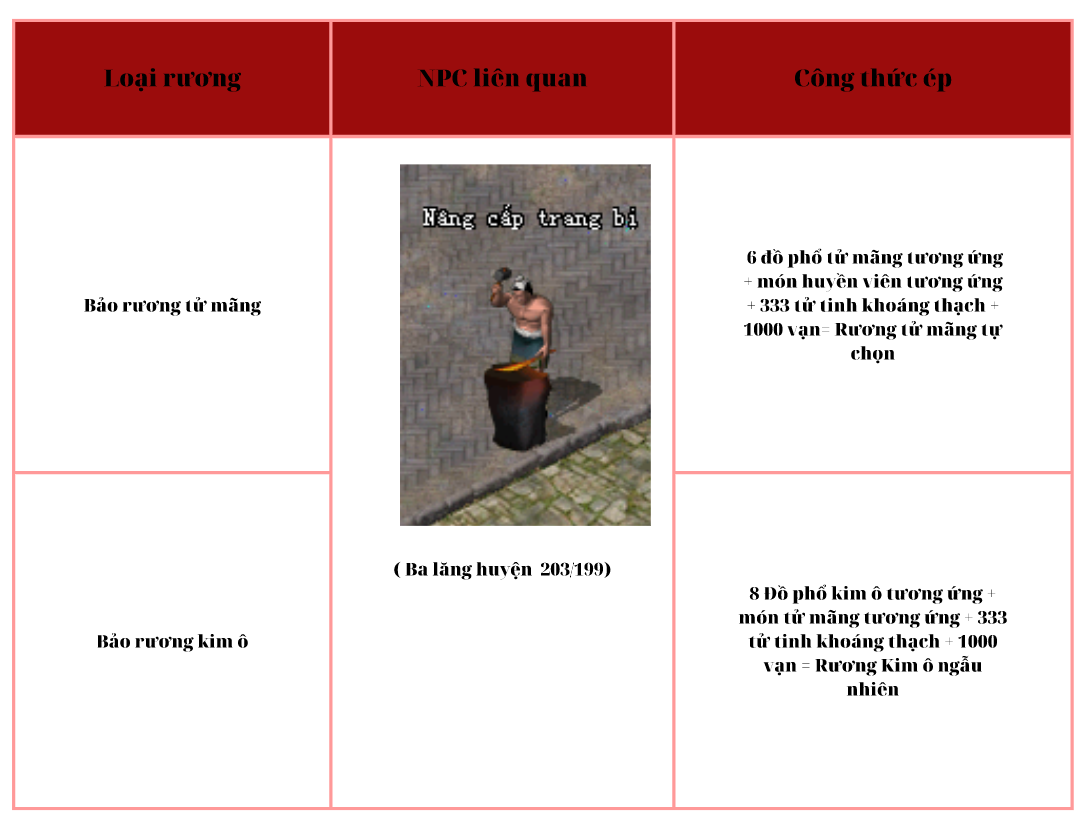 | Loại rương | NPC liên quan | Công thức ép |
|---|---|---|
| Bảo rương tử mãng | Nâng cấp trang bị ( Ba lăng huyện 203/199) | 6 đồ phổ tử mãng tương ứng + món huyền viên tương ứng + 333 tử tinh khoáng thạch + 1000 vạn= Rương tử mãng tự chọn |
| Bảo rương kim ô | | 8 Đồ phổ kim ô tương ứng + món tử mãng tương ứng + 333 tử tinh khoáng thạch + 1000 vạn = Rương Kim ô ngẫu nhiên |